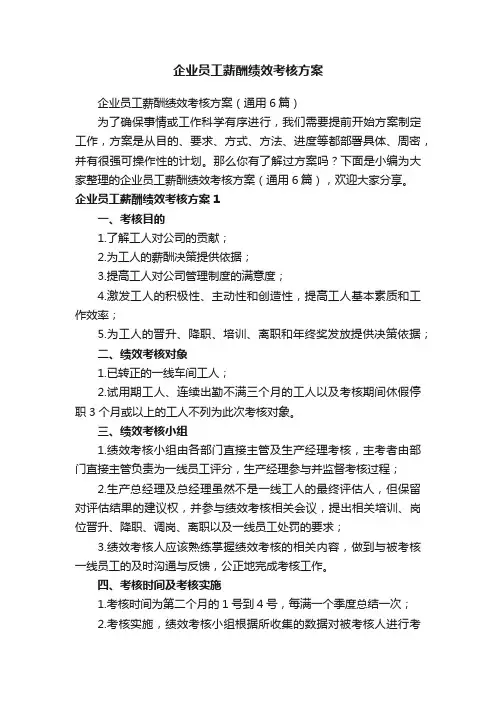 企业员工薪酬绩效考核方案

企业员工薪酬绩效考核方案（通用6篇）

为了确保事情或工作科学有序进行，我们需要提前开始方案制定工作，方案是从目的、要求、方式、方法、进度等都部署具体、周密，并有很强可操作性的计划。那么你有了解过方案吗？下面是小编为大家整理的企业员工薪酬绩效考核方案（通用6篇），欢迎大家分享。

企业员工薪酬绩效考核方案1

一、考核目的

1.了解工人对公司的贡献；

2.为工人的薪酬决策提供依据；

3.提高工人对公司管理制度的满意度；

4.激发工人的积极性、主动性和创造性，提高工人基本素质和工作效率；

5.为工人的晋升、降职、培训、离职和年终奖发放提供决策依据；

二、绩效考核对象

1.已转正的一线车间工人；

2.试用期工人、连续出勤不满三个月的工人以及考核期间休假停职3个月或以上的工人不列为此次考核对象。

三、绩效考核小组

1.绩效考核小组由各部门直接主管及生产经理考核，主考者由部门直接主管负责为一线员工评分，生产经理参与并监督考核过程；

2.生产总经理及总经理虽然不是一线工人的最终评估人，但保留对评估结果的建议权，并参与绩效考核相关会议，提出相关培训、岗位晋升、降职、调岗、离职以及一线员工处罚的要求；

3.绩效考核人应该熟练掌握绩效考核的相关内容，做到与被考核一线员工的及时沟通与反馈，公正地完成考核工作。

四、考核时间及考核实施

1.考核时间为第二个月的1号到4号，每满一个季度总结一次；

2.考核实施，绩效考核小组根据所收集的数据对被考核人进行考